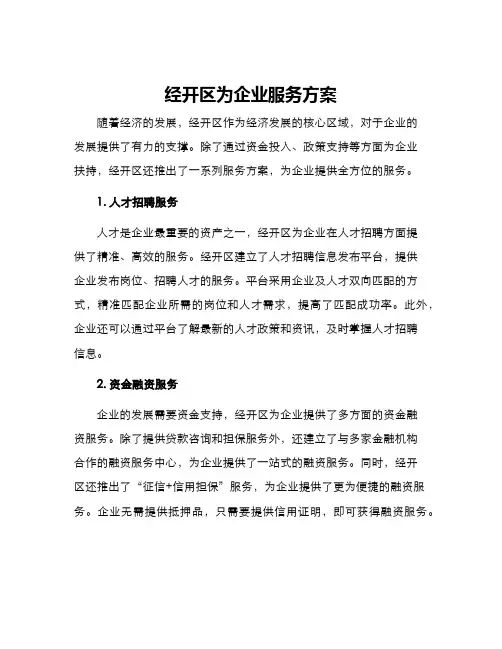 经开区为企业服务方案

随着经济的发展，经开区作为经济发展的核心区域，对于企业的发展提供了有力的支撑。除了通过资金投入、政策支持等方面为企业扶持，经开区还推出了一系列服务方案，为企业提供全方位的服务。

1. 人才招聘服务

人才是企业最重要的资产之一，经开区为企业在人才招聘方面提供了精准、高效的服务。经开区建立了人才招聘信息发布平台，提供企业发布岗位、招聘人才的服务。平台采用企业及人才双向匹配的方式，精准匹配企业所需的岗位和人才需求，提高了匹配成功率。此外，企业还可以通过平台了解最新的人才政策和资讯，及时掌握人才招聘信息。

2. 资金融资服务

企业的发展需要资金支持，经开区为企业提供了多方面的资金融资服务。除了提供贷款咨询和担保服务外，还建立了与多家金融机构合作的融资服务中心，为企业提供了一站式的融资服务。同时，经开区还推出了“征信+信用担保”服务，为企业提供了更为便捷的融资服务。企业无需提供抵押品，只需要提供信用证明，即可获得融资服务。